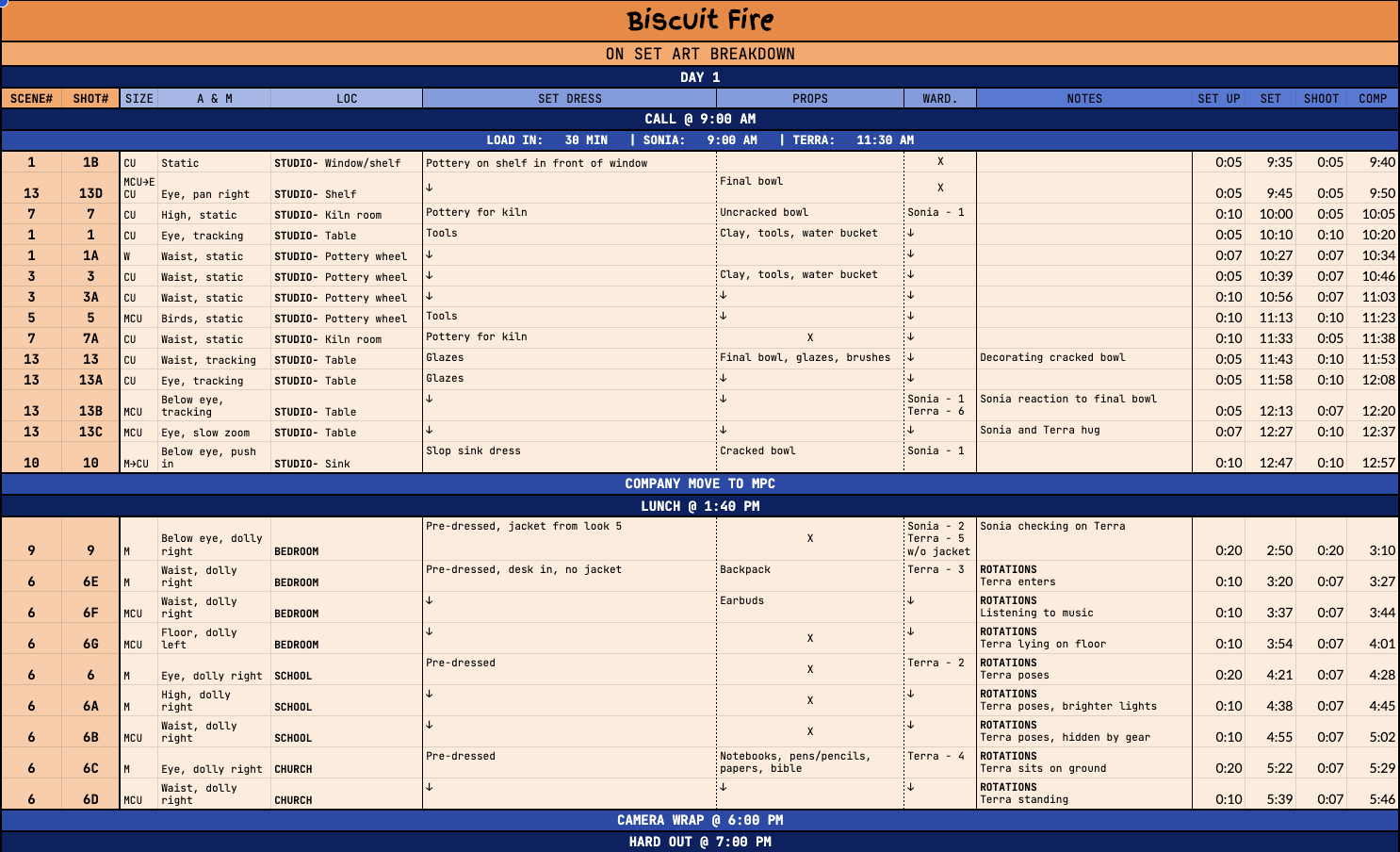 Biscuit Fire

ON SET ART BREAKDOWN

DAY 1

| SCENE# | SHOT# | SIZE | A & M | LOC | SET DRESS | PROPS | WARD. | NOTES | SET UP | SET | SHOOT | COMP |
|---|---|---|---|---|---|---|---|---|---|---|---|---|
| CALL @ 9:00 AM | | | | | | | | | | | | |
| LOAD IN: 30 MIN \| SONIA: 9:00 AM \| TERRA: 11:30 AM | | | | | | | | | | | | |
| 1 | 1B | CU | Static | STUDIO- Window/shelf | Pottery on shelf in front of window | | X | | 0:05 | 9:35 | 0:05 | 9:40 |
| 13 | 13D | MCU→E CU | Eye, pan right | STUDIO- Shelf | ↓ | Final bowl | X | | 0:05 | 9:45 | 0:05 | 9:50 |
| 7 | 7 | CU | High, static | STUDIO- Kiln room | Pottery for kiln | Uncracked bowl | Sonia - 1 | | 0:10 | 10:00 | 0:05 | 10:05 |
| 1 | 1 | CU | Eye, tracking | STUDIO- Table | Tools | Clay, tools, water bucket | ↓ | | 0:05 | 10:10 | 0:10 | 10:20 |
| 1 | 1A | W | Waist, static | STUDIO- Pottery wheel | ↓ | | ↓ | | 0:07 | 10:27 | 0:07 | 10:34 |
| 3 | 3 | CU | Waist, static | STUDIO- Pottery wheel | ↓ | Clay, tools, water bucket | ↓ | | 0:05 | 10:39 | 0:07 | 10:46 |
| 3 | 3A | CU | Waist, static | STUDIO- Pottery wheel | ↓ | ↓ | ↓ | | 0:10 | 10:56 | 0:07 | 11:03 |
| 5 | 5 | MCU | Birds, static | STUDIO- Pottery wheel | Tools | ↓ | ↓ | | 0:10 | 11:13 | 0:10 | 11:23 |
| 7 | 7A | CU | Waist, static | STUDIO- Kiln room | Pottery for kiln | X | ↓ | | 0:10 | 11:33 | 0:05 | 11:38 |
| 13 | 13 | CU | Waist, tracking | STUDIO- Table | Glazes | Final bowl, glazes, brushes | ↓ | Decorating cracked bowl | 0:05 | 11:43 | 0:10 | 11:53 |
| 13 | 13A | CU | Eye, tracking | STUDIO- Table | Glazes | ↓ | ↓ | | 0:05 | 11:58 | 0:10 | 12:08 |
| 13 | 13B | MCU | Below eye, tracking | STUDIO- Table | ↓ | ↓ | Sonia - 1 Terra - 6 | Sonia reaction to final bowl | 0:05 | 12:13 | 0:07 | 12:20 |
| 13 | 13C | MCU | Eye, slow zoom | STUDIO- Table | ↓ | ↓ | ↓ | Sonia and Terra hug | 0:07 | 12:27 | 0:10 | 12:37 |
| 10 | 10 | M→CU | Below eye, push in | STUDIO- Sink | Slop sink dress | Cracked bowl | Sonia - 1 | | 0:10 | 12:47 | 0:10 | 12:57 |
| COMPANY MOVE TO MPC | | | | | | | | | | | | |
| LUNCH @ 1:40 PM | | | | | | | | | | | | |
| 9 | 9 | M | Below eye, dolly right | BEDROOM | Pre-dressed, jacket from look 5 | X | Sonia - 2 Terra - 5 w/o jacket | Sonia checking on Terra | 0:20 | 2:50 | 0:20 | 3:10 |
| 6 | 6E | M | Waist, dolly right | BEDROOM | Pre-dressed, desk in, no jacket | Backpack | Terra - 3 | ROTATIONS Terra enters | 0:10 | 3:20 | 0:07 | 3:27 |
| 6 | 6F | MCU | Waist, dolly right | BEDROOM | ↓ | Earbuds | ↓ | ROTATIONS Listening to music | 0:10 | 3:37 | 0:07 | 3:44 |
| 6 | 6G | MCU | Floor, dolly left | BEDROOM | ↓ | X | ↓ | ROTATIONS Terra lying on floor | 0:10 | 3:54 | 0:07 | 4:01 |
| 6 | 6 | M | Eye, dolly right | SCHOOL | Pre-dressed | X | Terra - 2 | ROTATIONS Terra poses | 0:20 | 4:21 | 0:07 | 4:28 |
| 6 | 6A | M | High, dolly right | SCHOOL | ↓ | X | ↓ | ROTATIONS Terra poses, brighter lights | 0:10 | 4:38 | 0:07 | 4:45 |
| 6 | 6B | MCU | Waist, dolly right | SCHOOL | ↓ | X | ↓ | ROTATIONS Terra poses, hidden by gear | 0:10 | 4:55 | 0:07 | 5:02 |
| 6 | 6C | M | Eye, dolly right | CHURCH | Pre-dressed | Notebooks, pens/pencils, papers, bible | Terra - 4 | ROTATIONS Terra sits on ground | 0:20 | 5:22 | 0:07 | 5:29 |
| 6 | 6D | MCU | Waist, dolly right | CHURCH | ↓ | ↓ | ↓ | ROTATIONS Terra standing | 0:10 | 5:39 | 0:07 | 5:46 |
| CAMERA WRAP @ 6:00 PM | | | | | | | | | | | | |
| HARD OUT @ 7:00 PM | | | | | | | | | | | | |